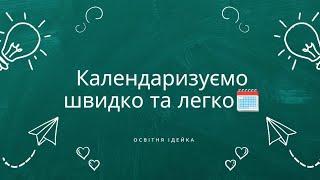 Календаризуємо швидко та легко

ОСВІТНЯ ІДЕЙКА